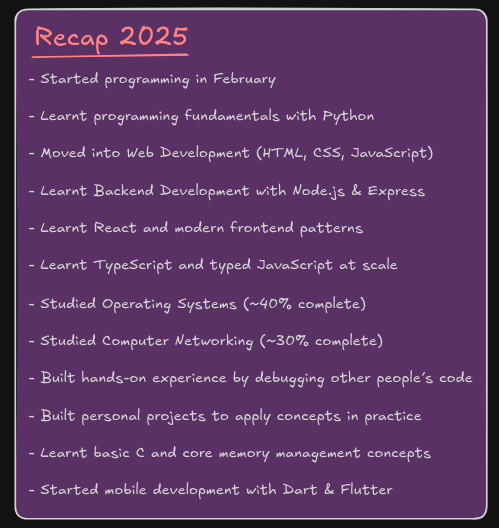 Recap 2025

- Started programming in February

- Learnt programming fundamentals with Python

- Moved into Web Development (HTML, CSS, JavaScript)

- Learnt Backend Development with Node.js & Express

- Learnt React and modern frontend patterns

- Learnt TypeScript and typed JavaScript at scale

- Studied Operating Systems (~40% complete)

- Studied Computer Networking (~30% complete)

- Built hands-on experience by debugging other people's code

- Built personal projects to apply concepts in practice

- Learnt basic C and core memory management concepts

- Started mobile development with Dart & Flutter